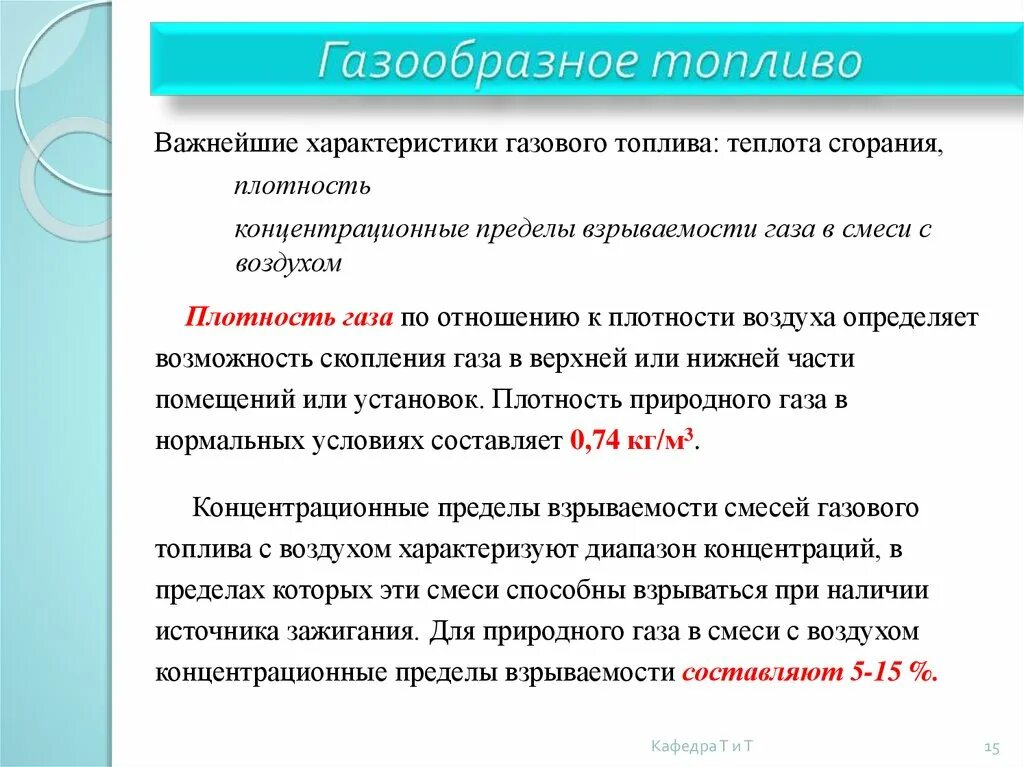 Газообразное топливо

Важнейшие характеристики газового топлива: теплота сгорания,

плотность

концентрационные пределы взрываемости газа в смеси с воздухом

Плотность газа по отношению к плотности воздуха определяет возможность скопления газа в верхней или нижней части помещений или установок. Плотность природного газа в нормальных условиях составляет 0,74 кг/м$^3$.

Концентрационные пределы взрываемости смесей газового топлива с воздухом характеризуют диапазон концентраций, в пределах которых эти смеси способны взрываться при наличии источника зажигания. Для природного газа в смеси с воздухом концентрационные пределы взрываемости составляют 5-15 %.

Кафедра Т и Т

15